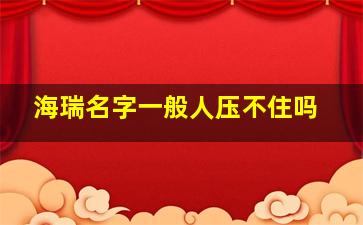 海瑞名字一般人压不住吗